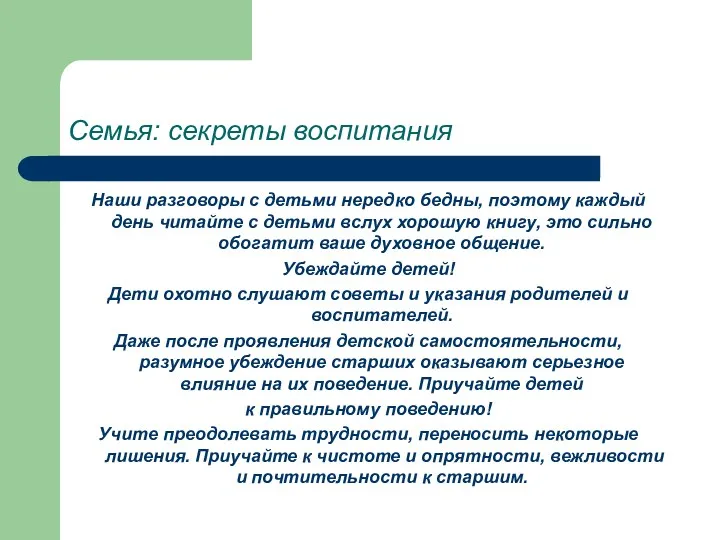 Семья: секреты воспитания

Наши разговоры с детьми нередко бедны, поэтому каждый день читайте с детьми вслух хорошую книгу, это сильно обогатит ваше духовное общение.

Убеждайте детей!

Дети охотно слушают советы и указания родителей и воспитателей.

Даже после проявления детской самостоятельности, разумное убеждение старших оказывают серьезное влияние на их поведение. Приучайте детей к правильному поведению!

Учите преодолевать трудности, переносить некоторые лишения. Приучайте к чистоте и опрятности, вежливости и почтительности к старшим.